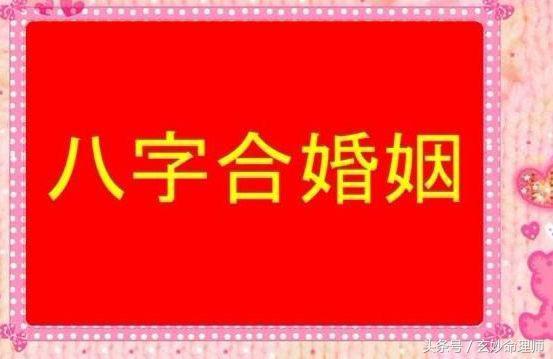 八字合婚姻

头条号 / 玄妙命理师